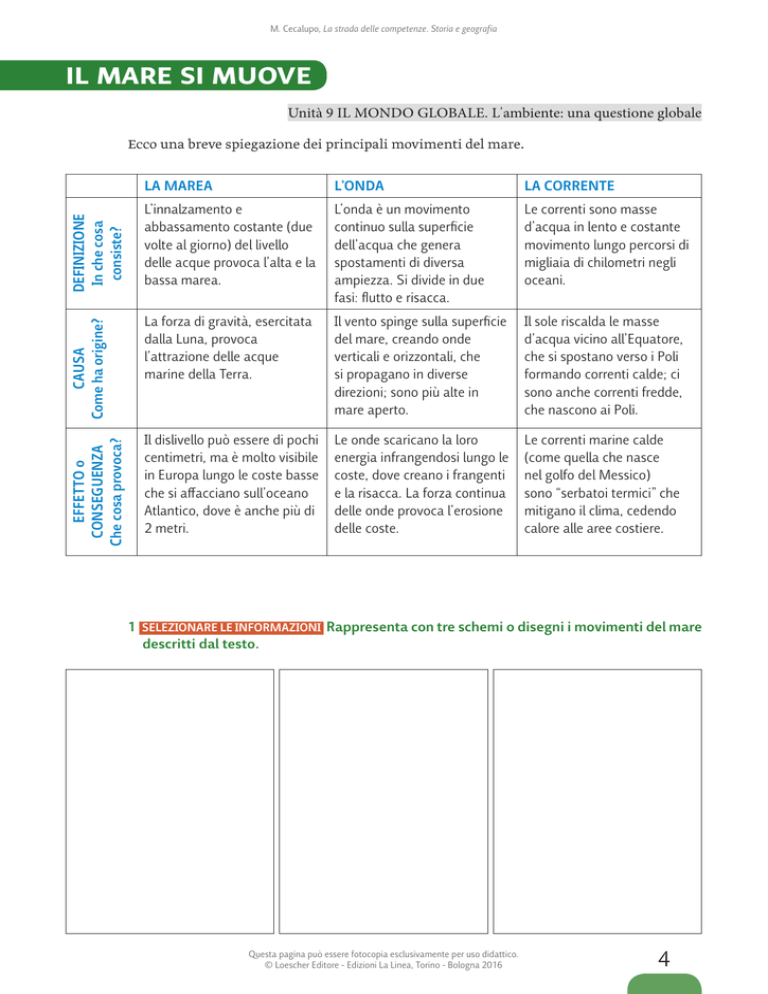 M. Cecalupo, La strada delle competenze. Storia e geografia

IL MARE SI MUOVE

Unità 9 IL MONDO GLOBALE. L'ambiente: una questione globale

Ecco una breve spiegazione dei principali movimenti del mare.

| | LA MAREA | L'ONDA | LA CORRENTE |
|---|---|---|---|
| DEFINIZIONE In che cosa consiste? | L'innalzamento e abbassamento costante (due volte al giorno) del livello delle acque provoca l'alta e la bassa marea. | L'onda è un movimento continuo sulla superficie dell'acqua che genera spostamenti di diversa ampiezza. Si divide in due fasi: flutto e risacca. | Le correnti sono masse d'acqua in lento e costante movimento lungo percorsi di migliaia di chilometri negli oceani. |
| CAUSA Come ha origine? | La forza di gravità, esercitata dalla Luna, provoca l'attrazione delle acque marine della Terra. | Il vento spinge sulla superficie del mare, creando onde verticali e orizzontali, che si propagano in diverse direzioni; sono più alte in mare aperto. | Il sole riscalda le masse d'acqua vicino all'Equatore, che si spostano verso i Poli formando correnti calde; ci sono anche correnti fredde, che nascono ai Poli. |
| EFFETTO o CONSEGUENZA Che cosa provoca? | Il dislivello può essere di pochi centimetri, ma è molto visibile in Europa lungo le coste basse che si affacciano sull'oceano Atlantico, dove è anche più di 2 metri. | Le onde scaricano la loro energia infrangendosi lungo le coste, dove creano i frangenti e la risacca. La forza continua delle onde provoca l'erosione delle coste. | Le correnti marine calde (come quella che nasce nel golfo del Messico) sono "serbatoi termici" che mitigano il clima, cedendo calore alle aree costiere. |

1 SELEZIONARE LE INFORMAZIONI Rappresenta con tre schemi o disegni i movimenti del mare descritti dal testo.

Questa pagina può essere fotocopia esclusivamente per uso didattico.
© Loescher Editore - Edizioni La Linea, Torino - Bologna 2016

4